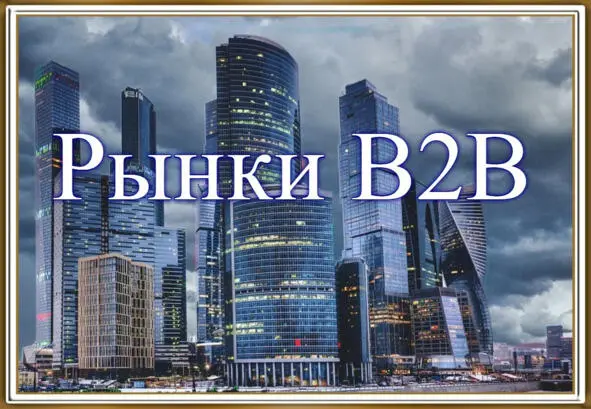 Рынки B2B